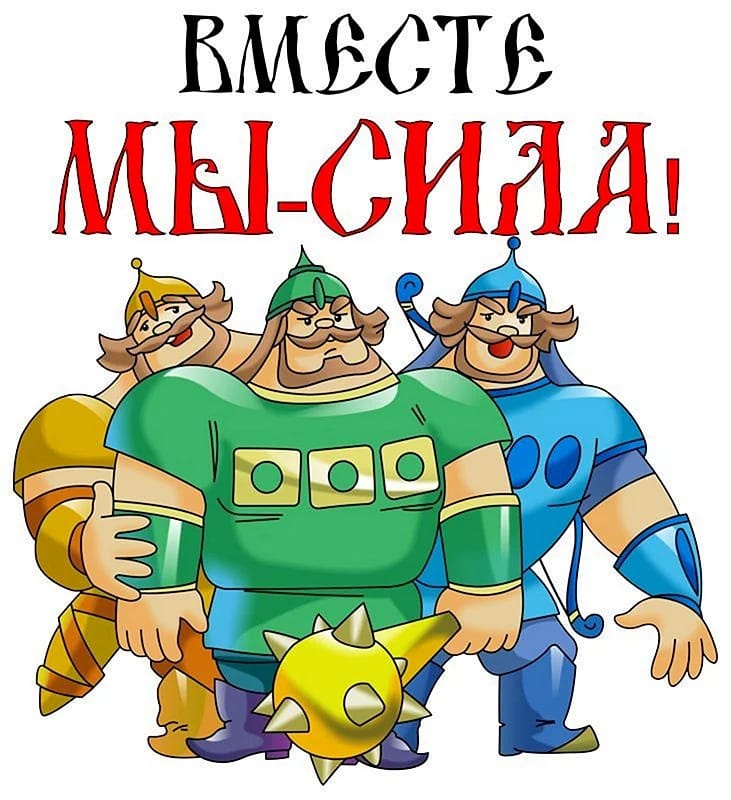 ВМЕСТЕ
МЫ-СИЛА!